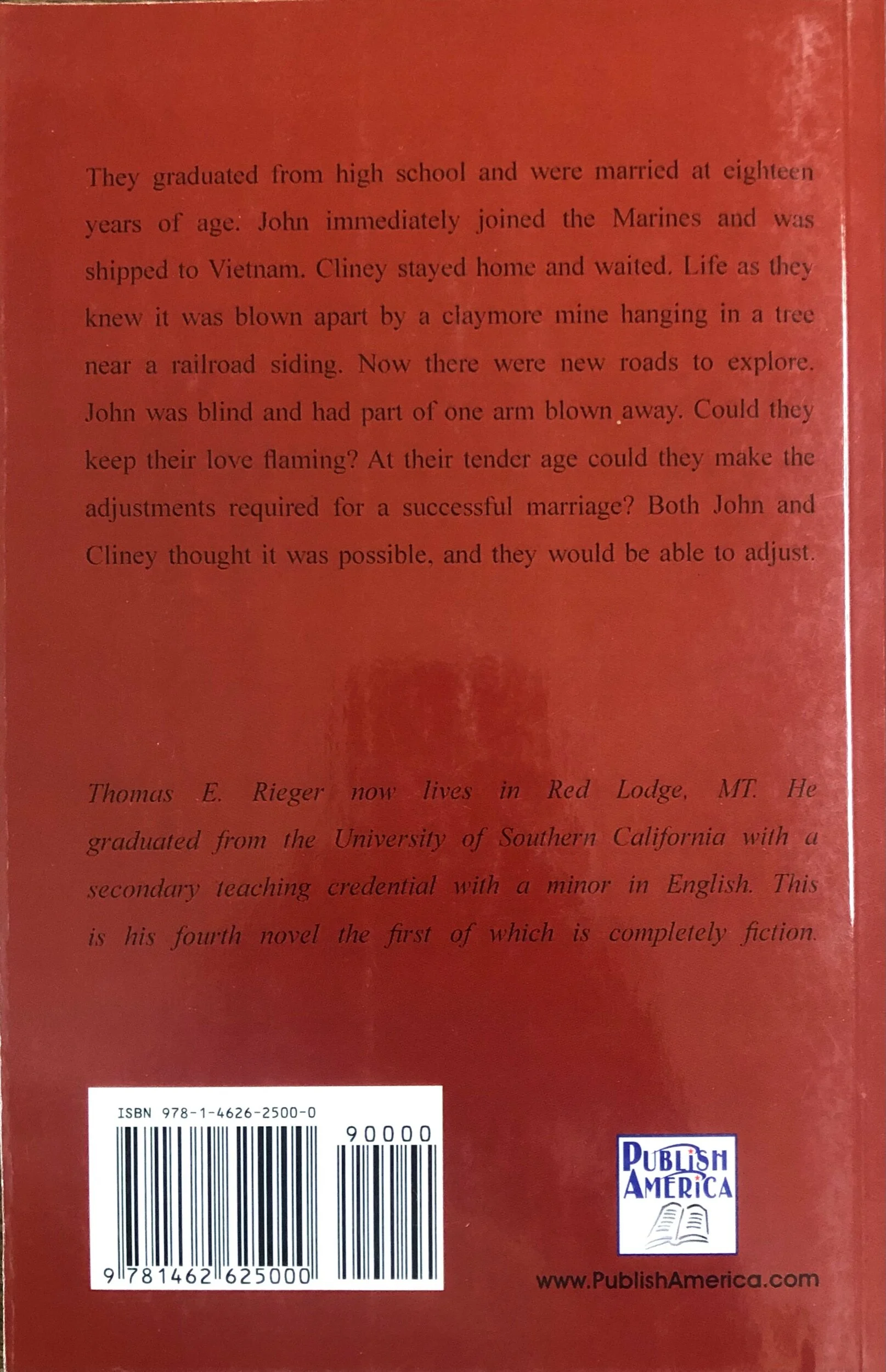 They graduated from high school and were married at eighteen years of age. John immediately joined the Marines and was shipped to Vietnam. Cliney stayed home and waited. Life as they knew it was blown apart by a claymore mine hanging in a tree near a railroad siding. Now there were new roads to explore. John was blind and had part of one arm blown away. Could they keep their love flaming? At their tender age could they make the adjustments required for a successful marriage? Both John and Cliney thought it was possible, and they would be able to adjust.

Thomas E. Rieger now lives in Red Lodge, MT. He graduated from the University of Southern California with a secondary teaching credential with a minor in English. This is his fourth novel the first of which is completely fiction.

ISBN 978-1-4626-2500-0

90000

9 781462 625000

PUBLISH AMERICA

www.PublishAmerica.com